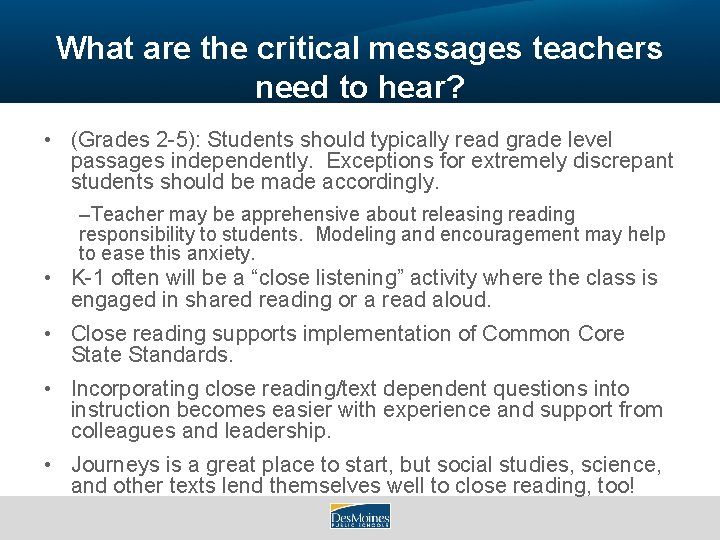 What are the critical messages teachers need to hear?

• (Grades 2-5): Students should typically read grade level passages independently. Exceptions for extremely discrepant students should be made accordingly.

–Teacher may be apprehensive about releasing reading responsibility to students. Modeling and encouragement may help to ease this anxiety.

• K-1 often will be a “close listening” activity where the class is engaged in shared reading or a read aloud.

• Close reading supports implementation of Common Core State Standards.

• Incorporating close reading/text dependent questions into instruction becomes easier with experience and support from colleagues and leadership.

• Journeys is a great place to start, but social studies, science, and other texts lend themselves well to close reading, too!

DesMoines PUBLIC SCHOOLS